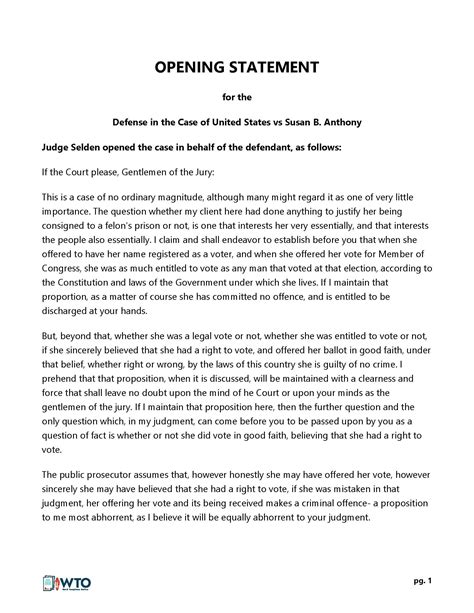 OPENING STATEMENT

for the

Defense in the Case of United States vs Susan B. Anthony

Judge Selden opened the case in behalf of the defendant, as follows:

If the Court please, Gentlemen of the Jury:

This is a case of no ordinary magnitude, although many might regard it as one of very little importance. The question whether my client here had done anything to justify her being consigned to a felon's prison or not, is one that interests her very essentially, and that interests the people also essentially. I claim and shall endeavor to establish before you that when she offered to have her name registered as a voter, and when she offered her vote for Member of Congress, she was as much entitled to vote as any man that voted at that election, according to the Constitution and laws of the Government under which she lives. If I maintain that proportion, as a matter of course she has committed no offence, and is entitled to be discharged at your hands.

But, beyond that, whether she was a legal vote or not, whether she was entitled to vote or not, if she sincerely believed that she had a right to vote, and offered her ballot in good faith, under that belief, whether right or wrong, by the laws of this country she is guilty of no crime. I prehend that that proposition, when it is discussed, will be maintained with a clearness and force that shall leave no doubt upon the mind of he Court or upon your minds as the gentlemen of the jury. If I maintain that proposition here, then the further question and the only question which, in my judgment, can come before you to be passed upon by you as a question of fact is whether or not she did vote in good faith, believing that she had a right to vote.

The public prosecutor assumes that, however honestly she may have offered her vote, however sincerely she may have believed that she had a right to vote, if she was mistaken in that judgment, her offering her vote and its being received makes a criminal offence- a proposition to me most abhorrent, as I believe it will be equally abhorrent to your judgment.

WTO

pg. 1